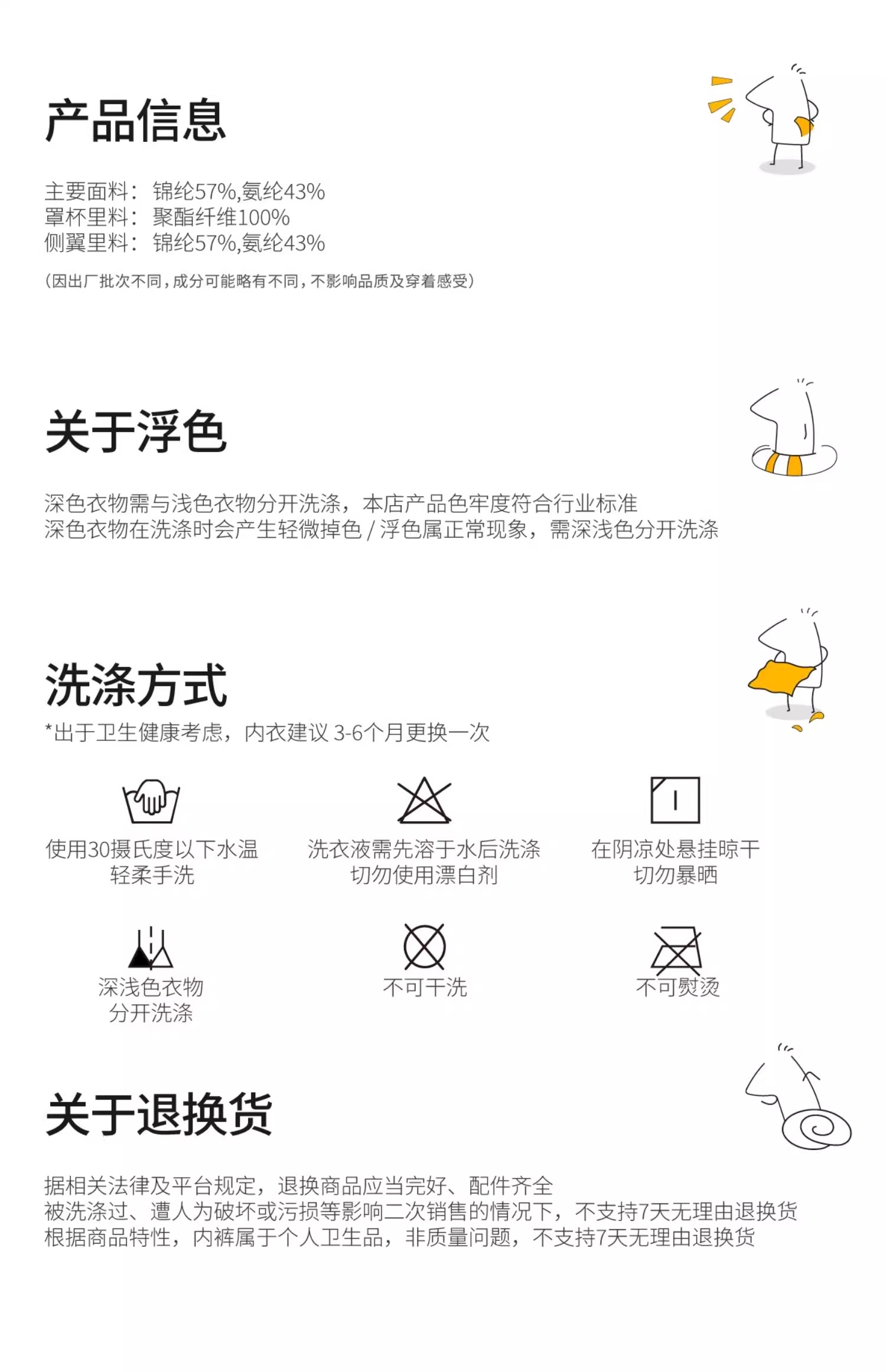 产品信息

主要面料：锦纶57%,氨纶43%
罩杯里料：聚酯纤维100%
侧翼里料：锦纶57%,氨纶43%

(因出厂批次不同，成分可能略有不同，不影响品质及穿着感受)

关于浮色

深色衣物需与浅色衣物分开洗涤，本店产品色牢度符合行业标准
深色衣物在洗涤时会产生轻微掉色/浮色属正常现象，需深浅色分开洗涤

洗涤方式

*出于卫生健康考虑，内衣建议3-6个月更换一次

使用30摄氏度以下水温
轻柔手洗

洗衣液需先溶于水后洗涤
切勿使用漂白剂

在阴凉处悬挂晾干
切勿暴晒

深浅色衣物
分开洗涤

不可干洗

不可熨烫

关于退换货

据相关法律及平台规定，退换商品应当完好、配件齐全
被洗涤过、遭人为破坏或污损等影响二次销售的情况下，不支持7天无理由退换货
根据商品特性，内裤属于个人卫生品，非质量问题，不支持7天无理由退换货